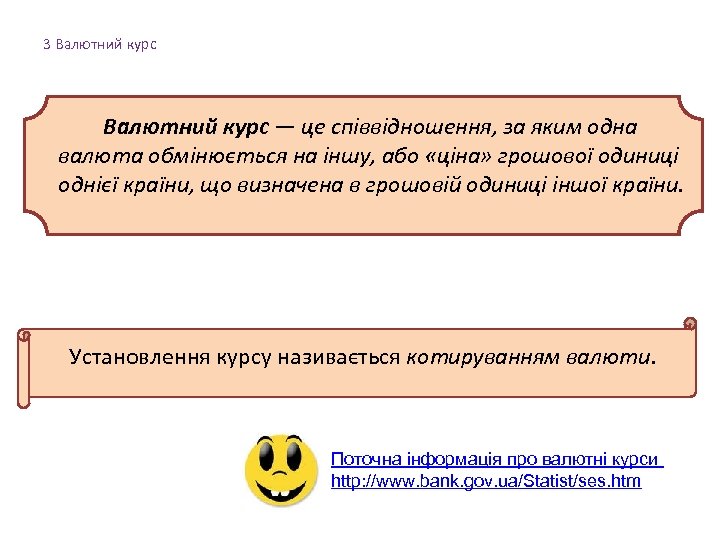 3 Валютний курс

Валютний курс — це співвідношення, за яким одна валюта обмінюється на іншу, або «ціна» грошової одиниці однієї країни, що визначена в грошовій одиниці іншої країни.

Установлення курсу називається котируванням валюти.

Поточна інформація про валютні курси
http://www.bank.gov.ua/Statist/ses.htm